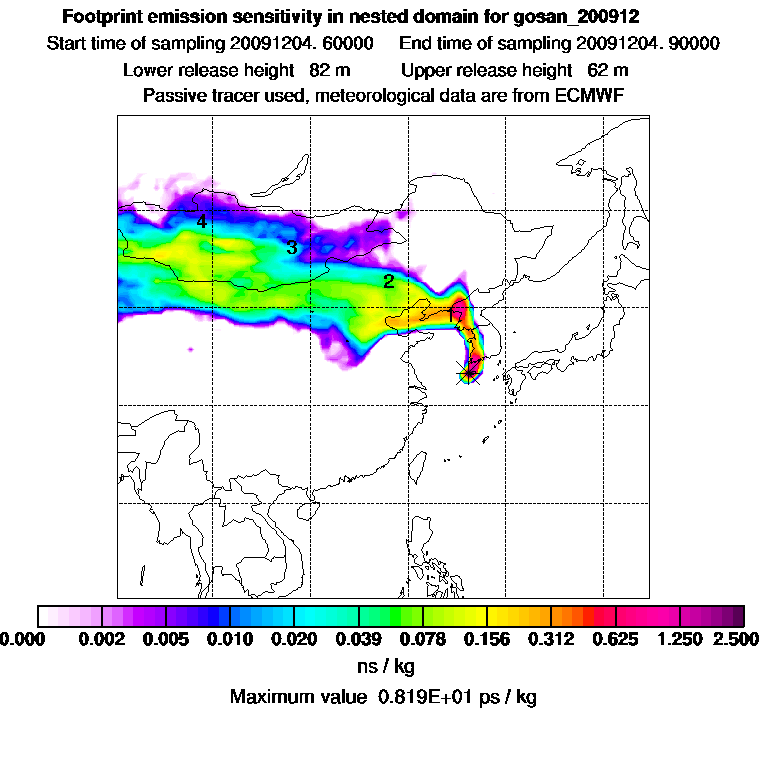 Footprint emission sensitivity in nested domain for gosan_200912

Start time of sampling 20091204. 60000     End time of sampling 20091204. 90000

Lower release height 82 m     Upper release height 62 m

Passive tracer used, meteorological data are from ECMWF

4

3

2

1

0.000 0.002 0.005 0.010 0.020 0.039 0.078 0.156 0.312 0.625 1.250 2.500

ns / kg

Maximum value 0.819E+01 ps / kg